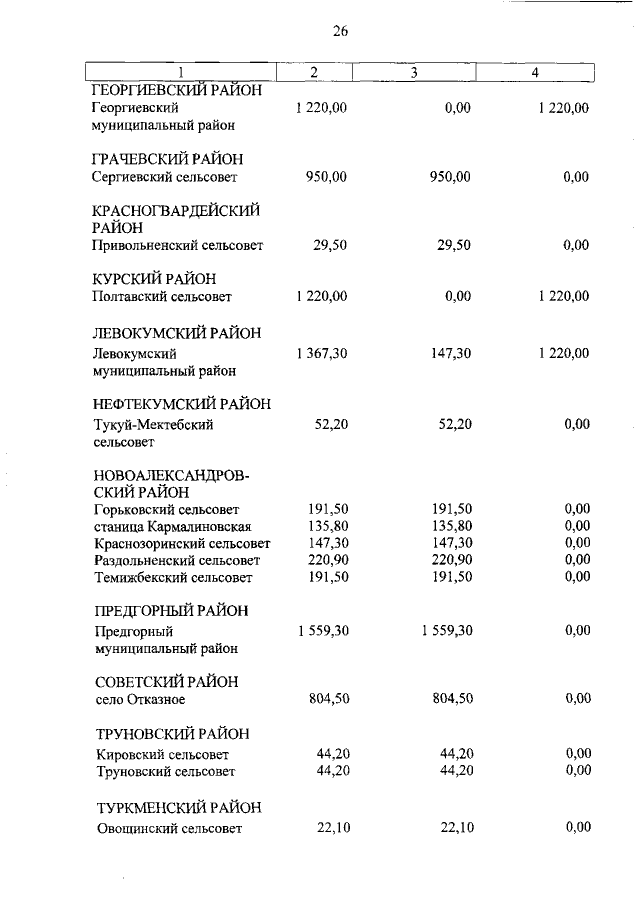 26

| 1 | 2 | 3 | 4 |
|---|---|---|---|
| ГЕОРГИЕВСКИЙ РАЙОН | | | |
| Георгиевский муниципальный район | 1 220,00 | 0,00 | 1 220,00 |
| ГРАЧЕВСКИЙ РАЙОН | | | |
| Сергиевский сельсовет | 950,00 | 950,00 | 0,00 |
| КРАСНОГВАРДЕЙСКИЙ РАЙОН | | | |
| Привольненский сельсовет | 29,50 | 29,50 | 0,00 |
| КУРСКИЙ РАЙОН | | | |
| Полтавский сельсовет | 1 220,00 | 0,00 | 1 220,00 |
| ЛЕВОКУМСКИЙ РАЙОН | | | |
| Левокумский муниципальный район | 1 367,30 | 147,30 | 1 220,00 |
| НЕФТЕКУМСКИЙ РАЙОН | | | |
| Тукуй-Мектебский сельсовет | 52,20 | 52,20 | 0,00 |
| НОВОАЛЕКСАНДРОВСКИЙ РАЙОН | | | |
| Горьковский сельсовет | 191,50 | 191,50 | 0,00 |
| станица Кармалиновская | 135,80 | 135,80 | 0,00 |
| Краснозоринский сельсовет | 147,30 | 147,30 | 0,00 |
| Раздольненский сельсовет | 220,90 | 220,90 | 0,00 |
| Темижбекский сельсовет | 191,50 | 191,50 | 0,00 |
| ПРЕДГОРНЫЙ РАЙОН | | | |
| Предгорный муниципальный район | 1 559,30 | 1 559,30 | 0,00 |
| СОВЕТСКИЙ РАЙОН | | | |
| село Отказное | 804,50 | 804,50 | 0,00 |
| ТРУНОВСКИЙ РАЙОН | | | |
| Кировский сельсовет | 44,20 | 44,20 | 0,00 |
| Труновский сельсовет | 44,20 | 44,20 | 0,00 |
| ТУРКМЕНСКИЙ РАЙОН | | | |
| Овощинский сельсовет | 22,10 | 22,10 | 0,00 |